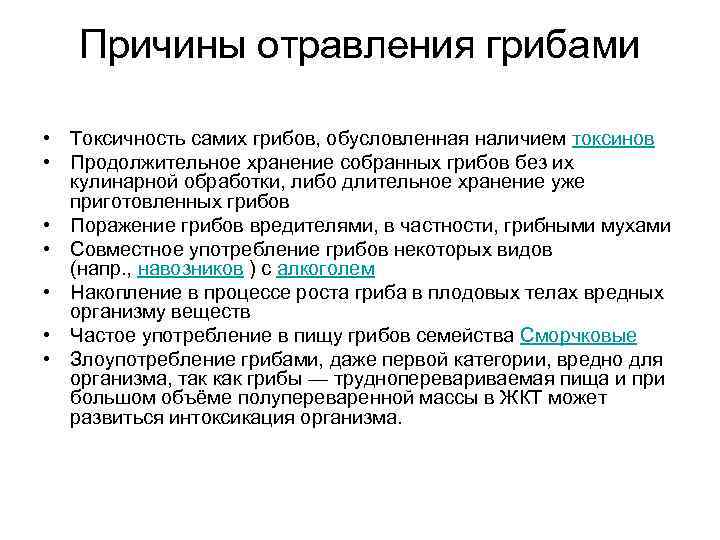 Причины отравления грибами

• Токсичность самих грибов, обусловленная наличием токсинов
• Продолжительное хранение собранных грибов без их кулинарной обработки, либо длительное хранение уже приготовленных грибов
• Поражение грибов вредителями, в частности, грибными мухами
• Совместное употребление грибов некоторых видов (напр., навозников ) с алкоголем
• Накопление в процессе роста гриба в плодовых телах вредных организму веществ
• Частое употребление в пищу грибов семейства Сморчковые
• Злоупотребление грибами, даже первой категории, вредно для организма, так как грибы — трудноперевариваемая пища и при большом объёме полупереваренной массы в ЖКТ может развиться интоксикация организма.